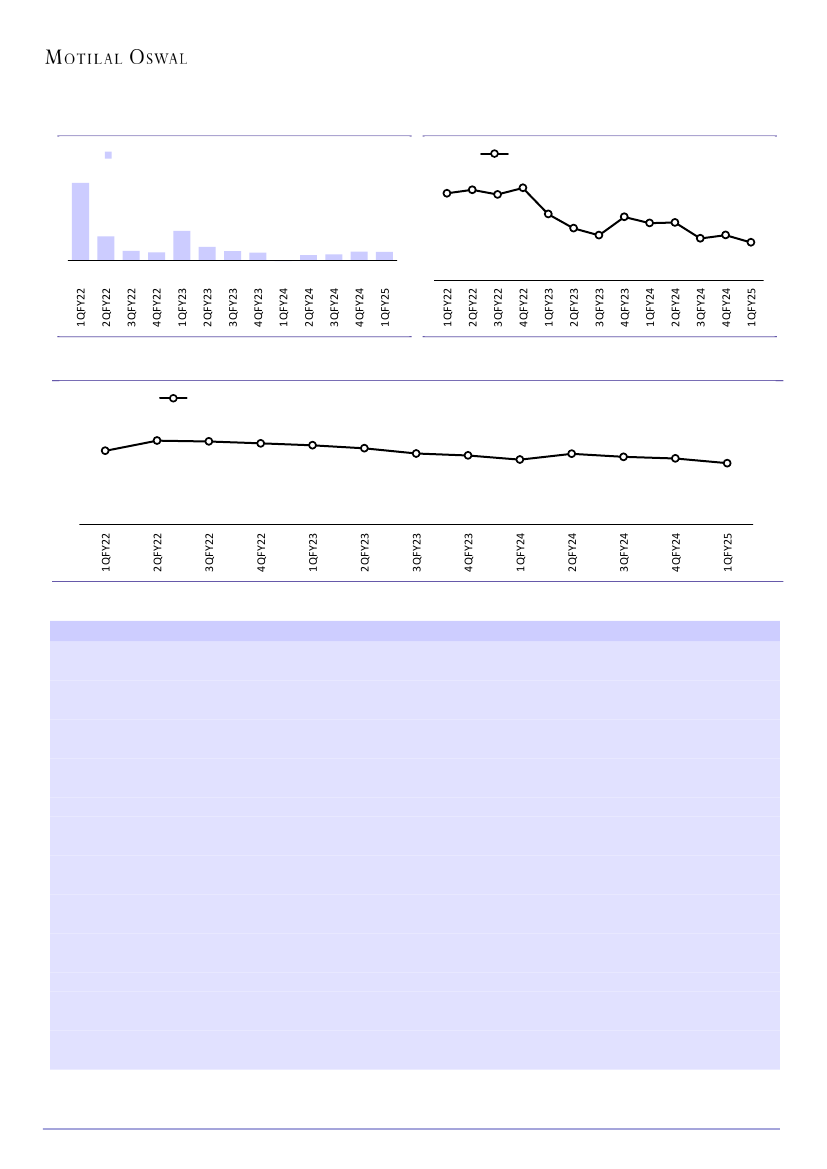 MOTILAL OSWAL

1QFY22
2QFY22
3QFY22
4QFY22
1QFY23
2QFY23
3QFY23
4QFY23
1QFY24
2QFY24
3QFY24
4QFY24
1QFY25

1QFY22
2QFY22
3QFY22
4QFY22
1QFY23
2QFY23
3QFY23
4QFY23
1QFY24
2QFY24
3QFY24
4QFY24
1QFY25

1QFY22
2QFY22
3QFY22
4QFY22
1QFY23
2QFY23
3QFY23
4QFY23
1QFY24
2QFY24
3QFY24
4QFY24
1QFY25